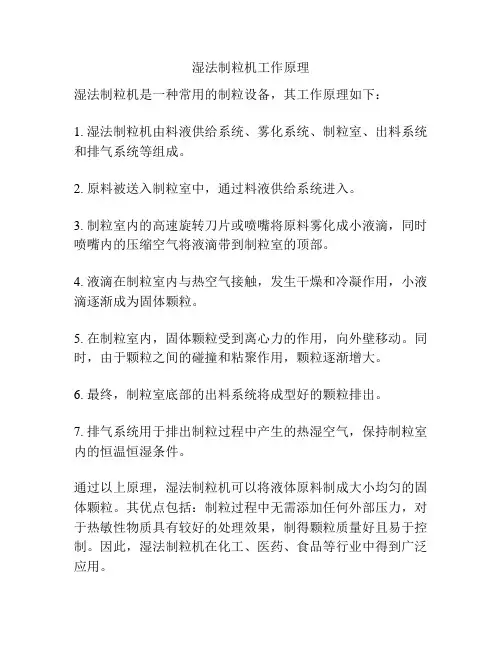 湿法制粒机工作原理

湿法制粒机是一种常用的制粒设备，其工作原理如下：

1. 湿法制粒机由料液供给系统、雾化系统、制粒室、出料系统和排气系统等组成。

2. 原料被送入制粒室中，通过料液供给系统进入。

3. 制粒室内的高速旋转刀片或喷嘴将原料雾化成小液滴，同时喷嘴内的压缩空气将液滴带到制粒室的顶部。

4. 液滴在制粒室内与热空气接触，发生干燥和冷凝作用，小液滴逐渐成为固体颗粒。

5. 在制粒室内，固体颗粒受到离心力的作用，向外壁移动。同时，由于颗粒之间的碰撞和粘聚作用，颗粒逐渐增大。

6. 最终，制粒室底部的出料系统将成型好的颗粒排出。

7. 排气系统用于排出制粒过程中产生的热湿空气，保持制粒室内的恒温恒湿条件。

通过以上原理，湿法制粒机可以将液体原料制成大小均匀的固体颗粒。其优点包括：制粒过程中无需添加任何外部压力，对于热敏性物质具有较好的处理效果，制得颗粒质量好且易于控制。因此，湿法制粒机在化工、医药、食品等行业中得到广泛应用。